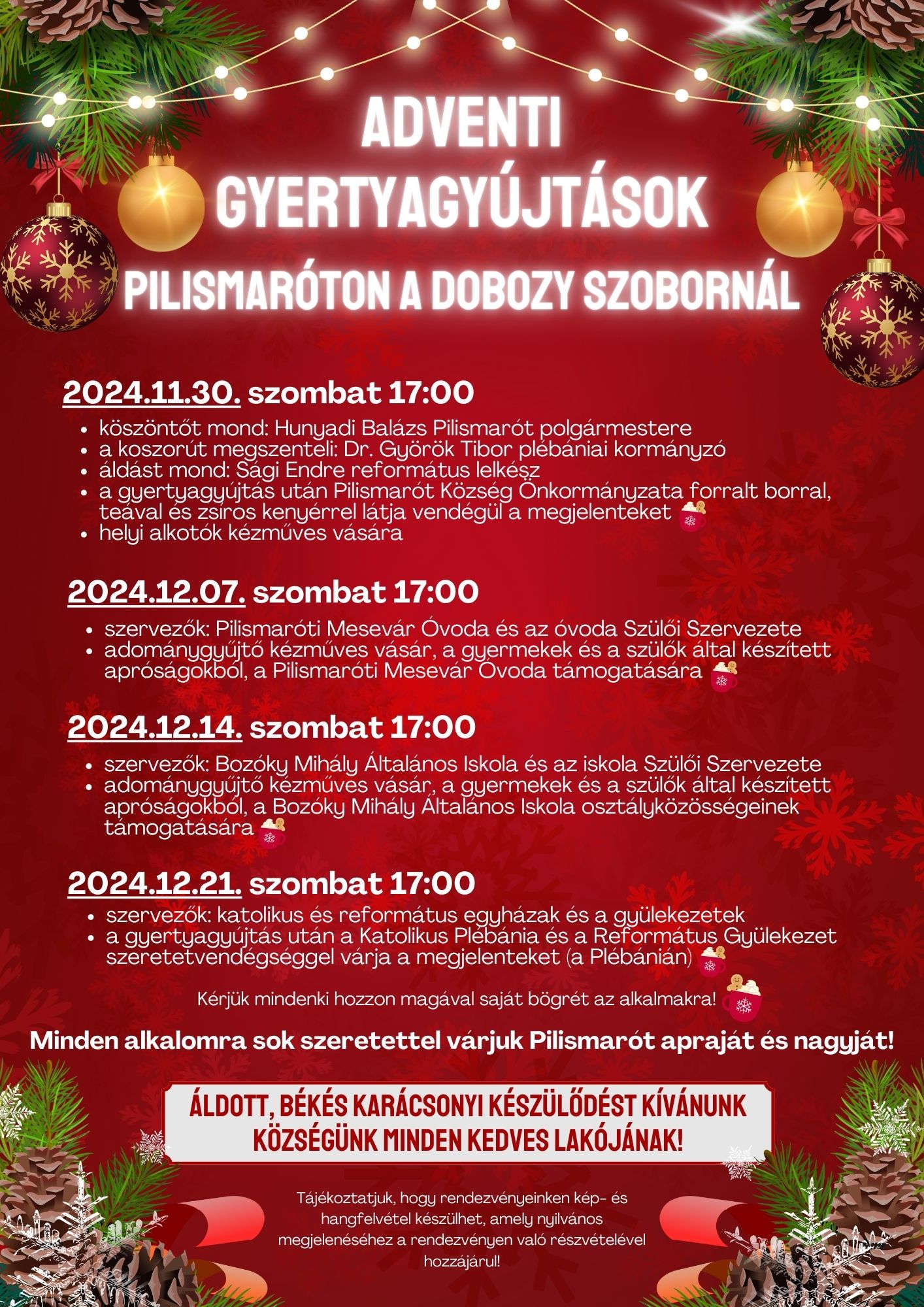 ADVENTI GYERTYAGYÚJTÁSOK

PILISMARÓTON A DOBOZY SZOBORNÁL

2024.11.30. szombat 17:00

- köszöntőt mond: Hunyadi Balázs Pilismarót polgármestere
- a koszorút megszenteli: Dr. Györök Tibor plébániai kormányzó
- áldást mond: Sági Endre református lelkész
- a gyertyagyújtás után Pilismarót Község Önkormányzata forralt borral, teával és zsíros kenyérrel látja vendégül a megjelenteket
- helyi alkotók kézműves vására

2024.12.07. szombat 17:00

- szervezők: Pilismaróti Mesevár Óvoda és az óvoda Szülői Szervezete
- adománygyűjtő kézműves vásár, a gyermekek és a szülők által készített apróságokból, a Pilismaróti Mesevár Óvoda támogatására

2024.12.14. szombat 17:00

- szervezők: Bozóky Mihály Általános Iskola és az iskola Szülői Szervezete
- adománygyűjtő kézműves vásár, a gyermekek és a szülők által készített apróságokból, a Bozóky Mihály Általános Iskola osztályközösségeinek támogatására

2024.12.21. szombat 17:00

- szervezők: katolikus és református egyházak és a gyülekezetek
- a gyertyagyújtás után a Katolikus Plébánia és a Református Gyülekezet szeretetvendégséggel várja a megjelenteket (a Plébánián)

Kérjük mindenki hozzon magával saját bögrét az alkalmakra!

Minden alkalomra sok szeretettel várjuk Pilismarót apraját és nagyját!

ÁLDOTT, BÉKÉS KARÁCSONYI KÉSZÜLŐDÉST KÍVÁNUNK KÖZSÉGÜNK MINDEN KEDVES LAKÓJÁNAK!

Tájékoztatjuk, hogy rendezvényeinken kép- és hangfelvétel készülhet, amely nyilvános megjelenéséhez a rendezvényen való részvételével hozzájárul!